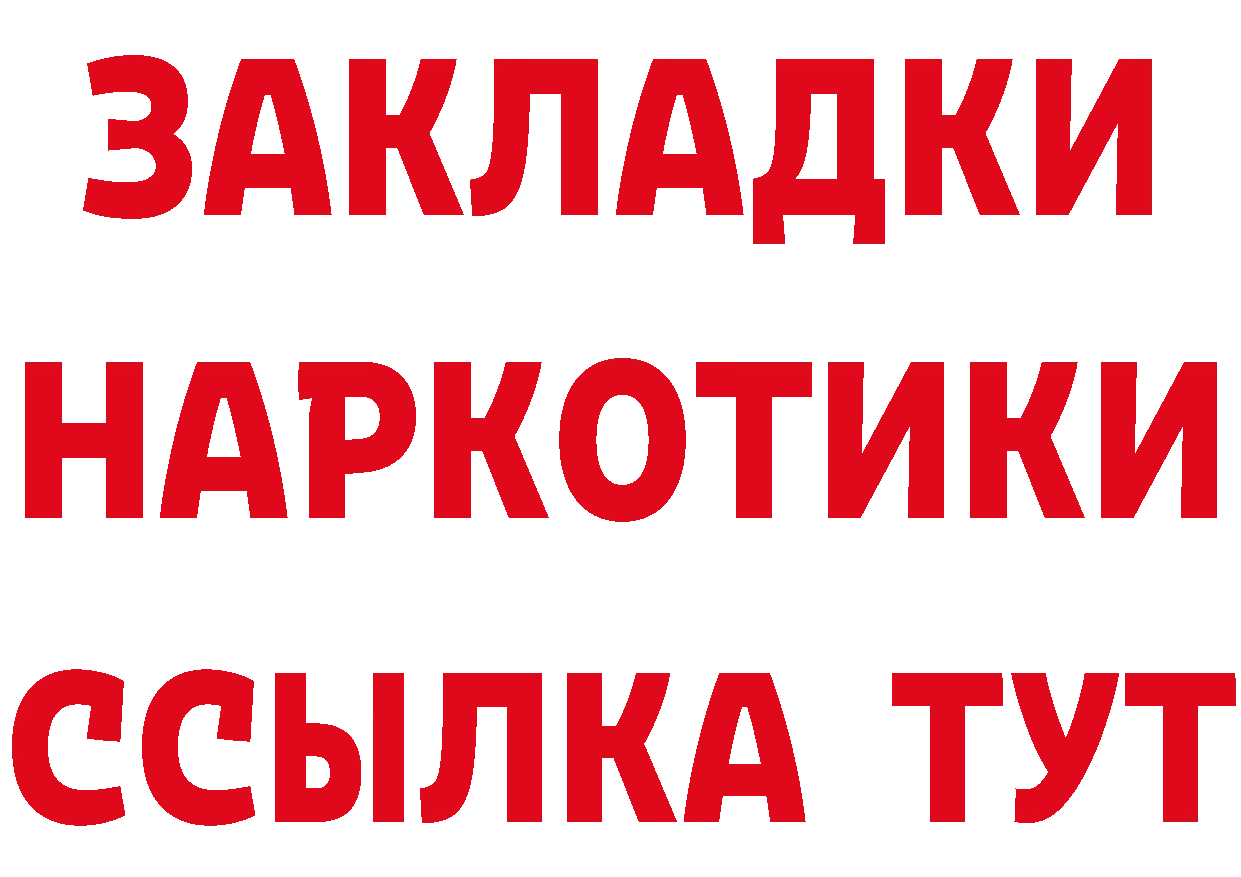 ЗАКЛАДКИ
НАРКОТИКИ
ССЫЛКА ТУТ